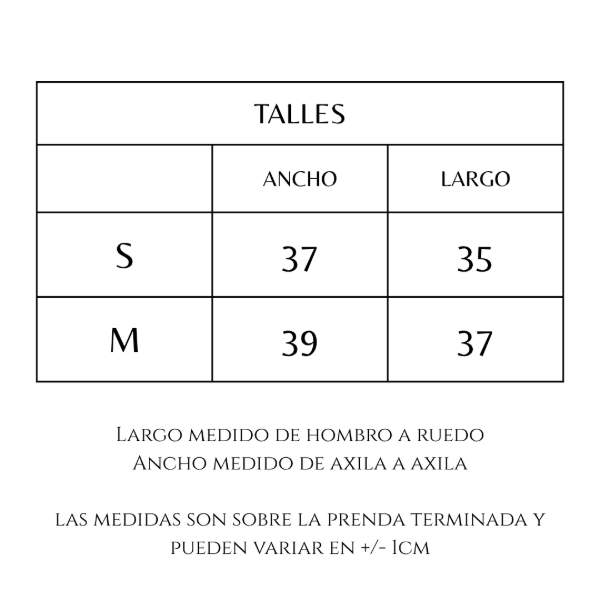 | TALLES | | |
|---|---|---|
| | ANCHO | LARGO |
| S | 37 | 35 |
| M | 39 | 37 |

Largo medido de hombro a ruedo
Ancho medido de axila a axila

las medidas son sobre la prenda terminada y pueden variar en +/- 1cm